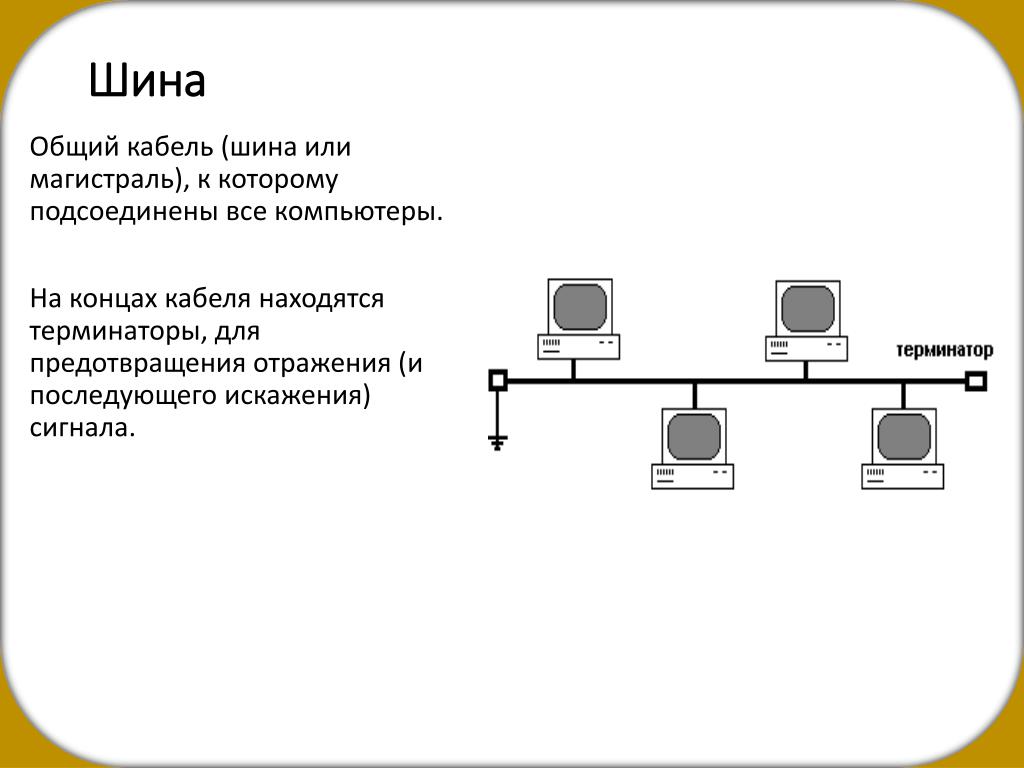 Шина

Общий кабель (шина или магистраль), к которому подсоединены все компьютеры.

На концах кабеля находятся терминаторы, для предотвращения отражения (и последующего искажения) сигнала.

терминатор